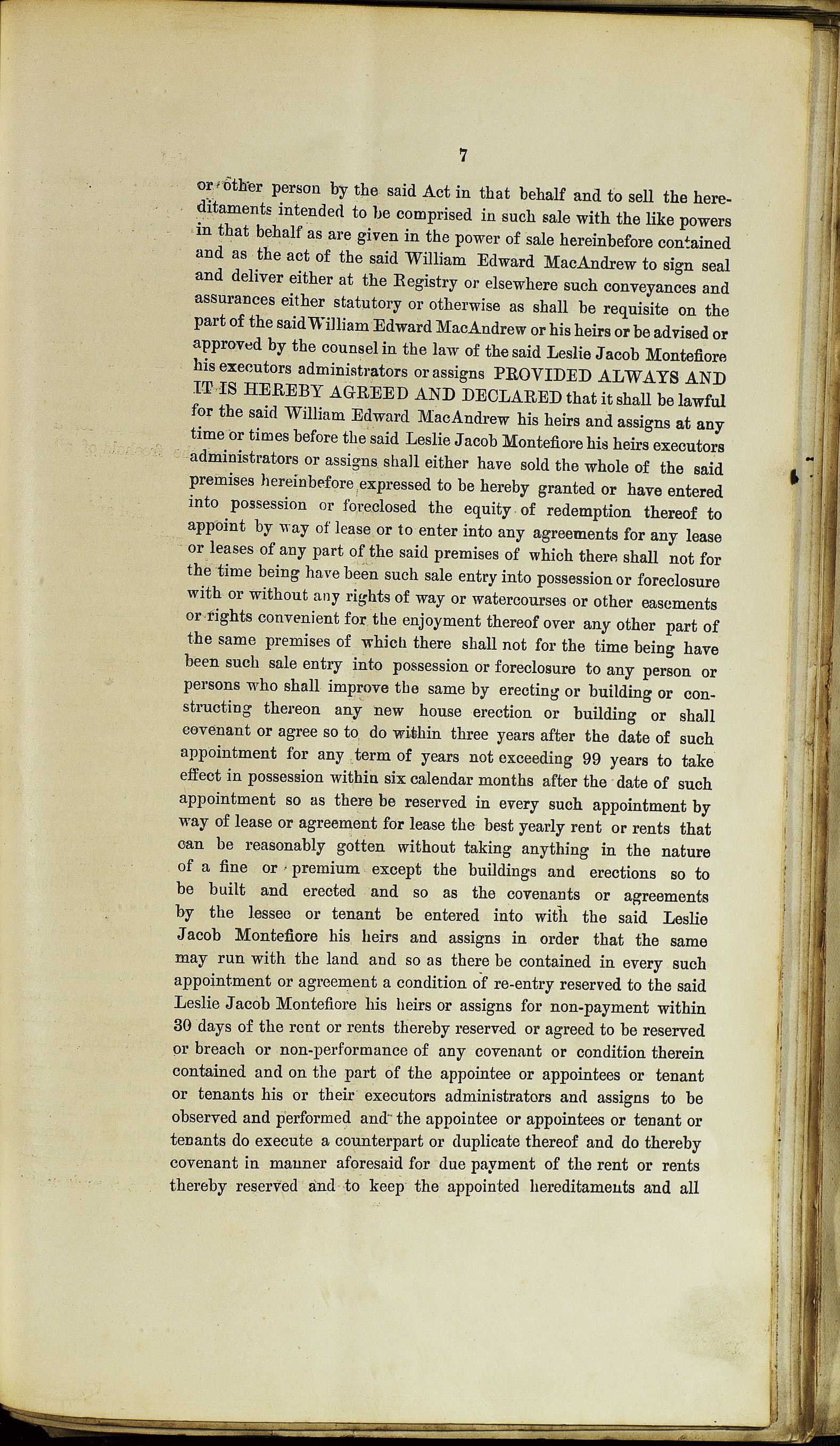 7

or other person by the said Act in that behalf and to sell the hereditaments intended to be comprised in such sale with the like powers in that behalf as are given in the power of sale hereinbefore contained and as the act of the said William Edward MacAndrew to sign seal and deliver either at the Registry or elsewhere such conveyances and assurances either statutory or otherwise as shall be requisite on the part of the said William Edward MacAndrew or his heirs or be advised or approved by the counsel in the law of the said Leslie Jacob Montefiore his executors administrators or assigns PROVIDED ALWAYS AND IT IS HEREBY AGREED AND DECLARED that it shall be lawful for the said William Edward MacAndrew his heirs and assigns at any time or times before the said Leslie Jacob Montefiore his heirs executors administrators or assigns shall either have sold the whole of the said premises hereinbefore expressed to be hereby granted or have entered into possession or foreclosed the equity of redemption thereof to appoint by way of lease or to enter into any agreements for any lease or leases of any part of the said premises of which there shall not for the time being have been such sale entry into possession or foreclosure with or without any rights of way or watercourses or other easements or rights convenient for the enjoyment thereof over any other part of the same premises of which there shall not for the time being have been such sale entry into possession or foreclosure to any person or persons who shall improve the same by erecting or building or constructing thereon any new house erection or building or shall covenant or agree so to do within three years after the date of such appointment for any term of years not exceeding 99 years to take effect in possession within six calendar months after the date of such appointment so as there be reserved in every such appointment by way of lease or agreement for lease the best yearly rent or rents that can be reasonably gotten without taking anything in the nature of a fine or premium except the buildings and erections so to be built and erected and so as the covenants or agreements by the lessee or tenant be entered into with the said Leslie Jacob Montefiore his heirs and assigns in order that the same may run with the land and so as there be contained in every such appointment or agreement a condition of re-entry reserved to the said Leslie Jacob Montefiore his heirs or assigns for non-payment within 30 days of the rent or rents thereby reserved or agreed to be reserved or breach or non-performance of any covenant or condition therein contained and on the part of the appointee or appointees or tenant or tenants his or their executors administrators and assigns to be observed and performed and the appointee or appointees or tenant or tenants do execute a counterpart or duplicate thereof and do thereby covenant in manner aforesaid for due payment of the rent or rents thereby reserved and to keep the appointed hereditaments and all